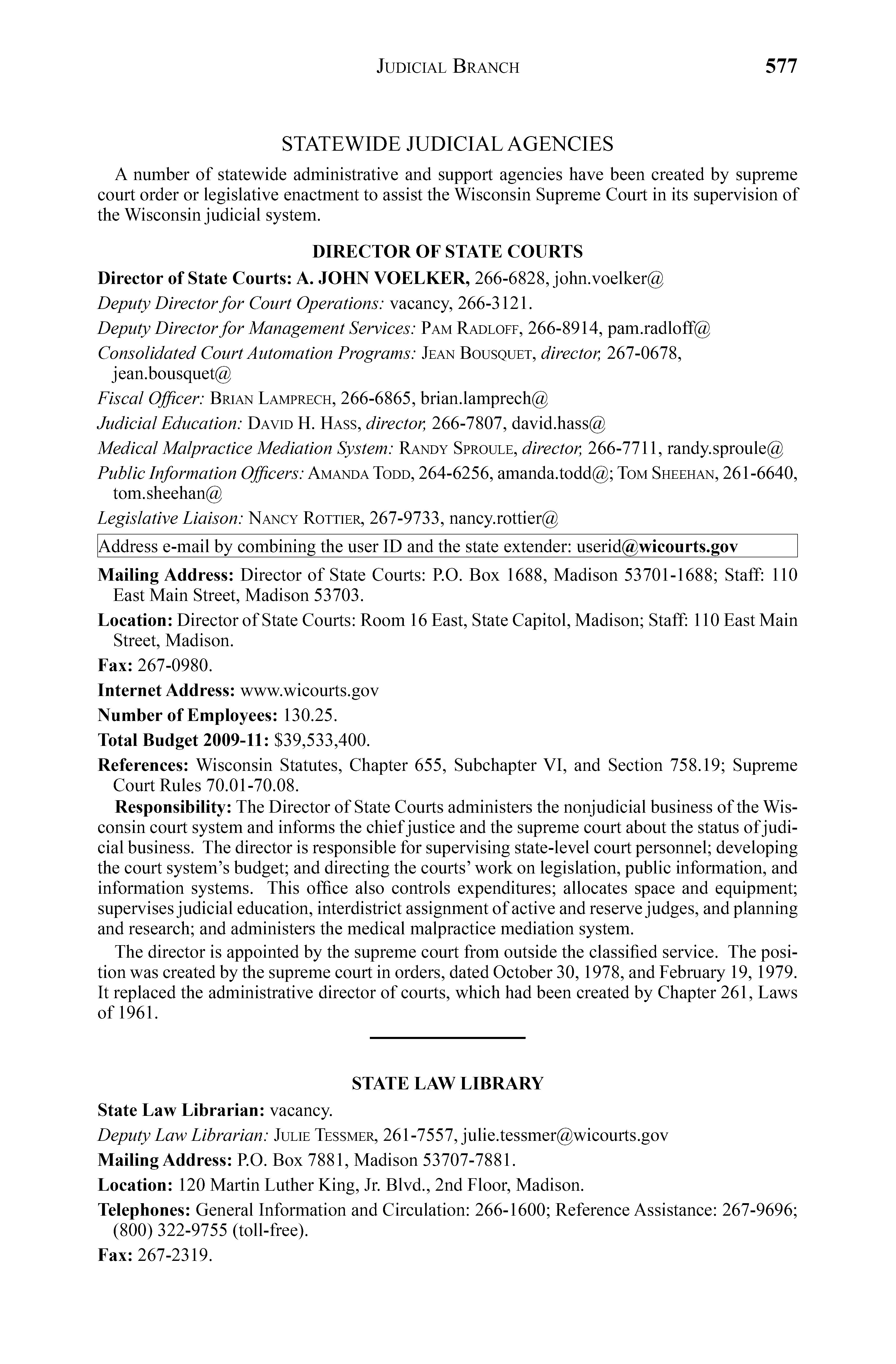 JUDICIAL BRANCH 577

STATEWIDE JUDICIAL AGENCIES

A number of statewide administrative and support agencies have been created by supreme court order or legislative enactment to assist the Wisconsin Supreme Court in its supervision of the Wisconsin judicial system.

DIRECTOR OF STATE COURTS

Director of State Courts: A. JOHN VOELKER, 266-6828, john.voelker@

Deputy Director for Court Operations: vacancy, 266-3121.

Deputy Director for Management Services: PAM RADLOFF, 266-8914, pam.radloff@

Consolidated Court Automation Programs: JEAN BOUSQUET, director, 267-0678, jean.bousquet@

Fiscal Officer: BRIAN LAMPRECH, 266-6865, brian.lamprech@

Judicial Education: DAVID H. HASS, director, 266-7807, david.hass@

Medical Malpractice Mediation System: RANDY SPROULE, director, 266-7711, randy.sproule@

Public Information Officers: AMANDA TODD, 264-6256, amanda.todd@; TOM SHEEHAN, 261-6640, tom.sheehan@

Legislative Liaison: NANCY ROTTIER, 267-9733, nancy.rottier@

Address e-mail by combining the user ID and the state extender: userid@wicourts.gov

Mailing Address: Director of State Courts: P.O. Box 1688, Madison 53701-1688; Staff: 110 East Main Street, Madison 53703.

Location: Director of State Courts: Room 16 East, State Capitol, Madison; Staff: 110 East Main Street, Madison.

Fax: 267-0980.

Internet Address: www.wicourts.gov

Number of Employees: 130.25.

Total Budget 2009-11: $39,533,400.

References: Wisconsin Statutes, Chapter 655, Subchapter VI, and Section 758.19; Supreme Court Rules 70.01-70.08.

Responsibility: The Director of State Courts administers the nonjudicial business of the Wisconsin court system and informs the chief justice and the supreme court about the status of judicial business. The director is responsible for supervising state-level court personnel; developing the court system's budget; and directing the courts' work on legislation, public information, and information systems. This office also controls expenditures; allocates space and equipment; supervises judicial education, interdistrict assignment of active and reserve judges, and planning and research; and administers the medical malpractice mediation system.

The director is appointed by the supreme court from outside the classified service. The position was created by the supreme court in orders, dated October 30, 1978, and February 19, 1979. It replaced the administrative director of courts, which had been created by Chapter 261, Laws of 1961.

STATE LAW LIBRARY

State Law Librarian: vacancy.

Deputy Law Librarian: JULIE TESSMER, 261-7557, julie.tessmer@wicourts.gov

Mailing Address: P.O. Box 7881, Madison 53707-7881.

Location: 120 Martin Luther King, Jr. Blvd., 2nd Floor, Madison.

Telephones: General Information and Circulation: 266-1600; Reference Assistance: 267-9696; (800) 322-9755 (toll-free).

Fax: 267-2319.